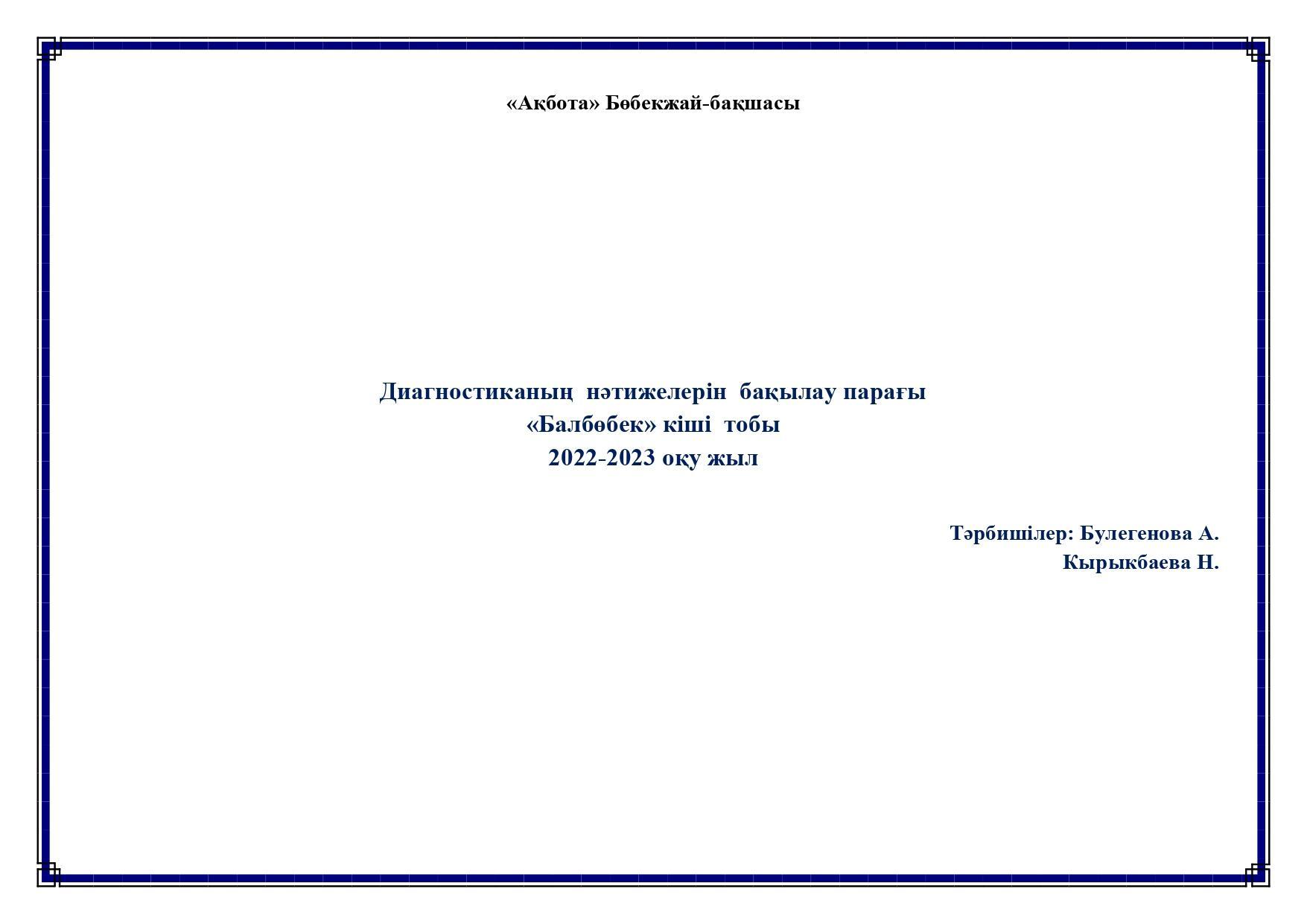 «Ақбота» Бөбекжай-бақшасы

Диагностиканың нәтижелерін бақылау парағы
«Балбөбек» кіші тобы
2022-2023 оқу жыл

Тәрбишілер: Булегенова А.
Кырыкбаева Н.